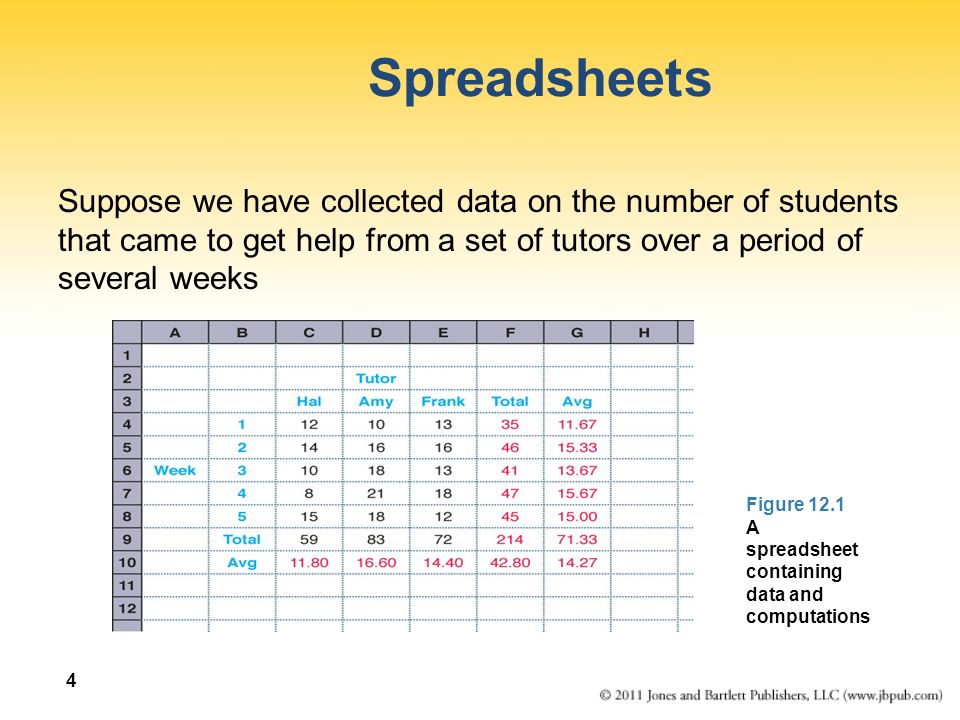 Spreadsheets

Suppose we have collected data on the number of students that came to get help from a set of tutors over a period of several weeks

| | A | B | C | D | E | F | G | H |
|---|---|---|---|---|---|---|---|---|
| 1 | | | | | | | | |
| 2 | | | | Tutor | | | | |
| 3 | | | Hal | Amy | Frank | Total | Avg | |
| 4 | | 1 | 12 | 10 | 13 | 35 | 11.67 | |
| 5 | | 2 | 14 | 16 | 16 | 46 | 15.33 | |
| 6 | Week | 3 | 10 | 18 | 13 | 41 | 13.67 | |
| 7 | | 4 | 8 | 21 | 18 | 47 | 15.67 | |
| 8 | | 5 | 15 | 18 | 12 | 45 | 15.00 | |
| 9 | | Total | 59 | 83 | 72 | 214 | 71.33 | |
| 10 | | Avg | 11.80 | 16.60 | 14.40 | 42.80 | 14.27 | |
| 11 | | | | | | | | |
| 12 | | | | | | | | |

Figure 12.1
A spreadsheet containing data and computations

4

© 2011 Jones and Bartlett Publishers, LLC (www.jbpub.com)